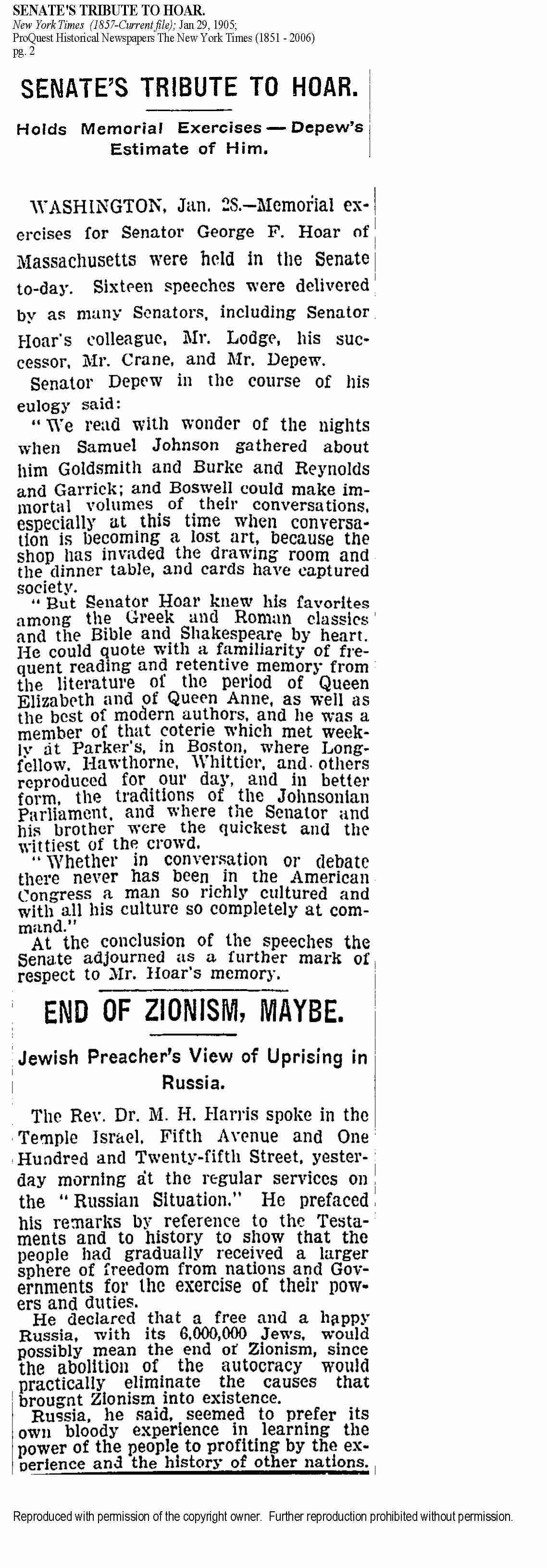 SENATE'S TRIBUTE TO HOAR.
New York Times (1857-Current file); Jan 29, 1905;
ProQuest Historical Newspapers The New York Times (1851 - 2006)
pg. 2

SENATE'S TRIBUTE TO HOAR.

Holds Memorial Exercises — Depew's Estimate of Him.

WASHINGTON, Jan. 28.—Memorial exercises for Senator George F. Hoar of Massachusetts were held in the Senate to-day. Sixteen speeches were delivered by as many Senators, including Senator Hoar's colleague, Mr. Lodge, his successor, Mr. Crane, and Mr. Depew.

Senator Depew in the course of his eulogy said:

"We read with wonder of the nights when Samuel Johnson gathered about him Goldsmith and Burke and Reynolds and Garrick; and Boswell could make immortal volumes of their conversations, especially at this time when conversation is becoming a lost art, because the shop has invaded the drawing room and the dinner table, and cards have captured society.

"But Senator Hoar knew his favorites among the Greek and Roman classics and the Bible and Shakespeare by heart. He could quote with a familiarity of frequent reading and retentive memory from the literature of the period of Queen Elizabeth and of Queen Anne, as well as the best of modern authors, and he was a member of that coterie which met weekly at Parker's, in Boston, where Longfellow, Hawthorne, Whittier, and others reproduced for our day, and in better form, the traditions of the Johnsonian Parliament, and where the Senator and his brother were the quickest and the wittiest of the crowd.

"Whether in conversation or debate there never has been in the American Congress a man so richly cultured and with all his culture so completely at command."

At the conclusion of the speeches the Senate adjourned as a further mark of respect to Mr. Hoar's memory.

END OF ZIONISM, MAYBE.

Jewish Preacher's View of Uprising in Russia.

The Rev. Dr. M. H. Harris spoke in the Temple Israel, Fifth Avenue and One Hundred and Twenty-fifth Street, yesterday morning at the regular services on the "Russian Situation." He prefaced his remarks by reference to the Testaments and to history to show that the people had gradually received a larger sphere of freedom from nations and Governments for the exercise of their powers and duties.

He declared that a free and a happy Russia, with its 6,000,000 Jews, would possibly mean the end of Zionism, since the abolition of the autocracy would practically eliminate the causes that brought Zionism into existence.

Russia, he said, seemed to prefer its own bloody experience in learning the power of the people to profiting by the experience and the history of other nations.

Reproduced with permission of the copyright owner. Further reproduction prohibited without permission.